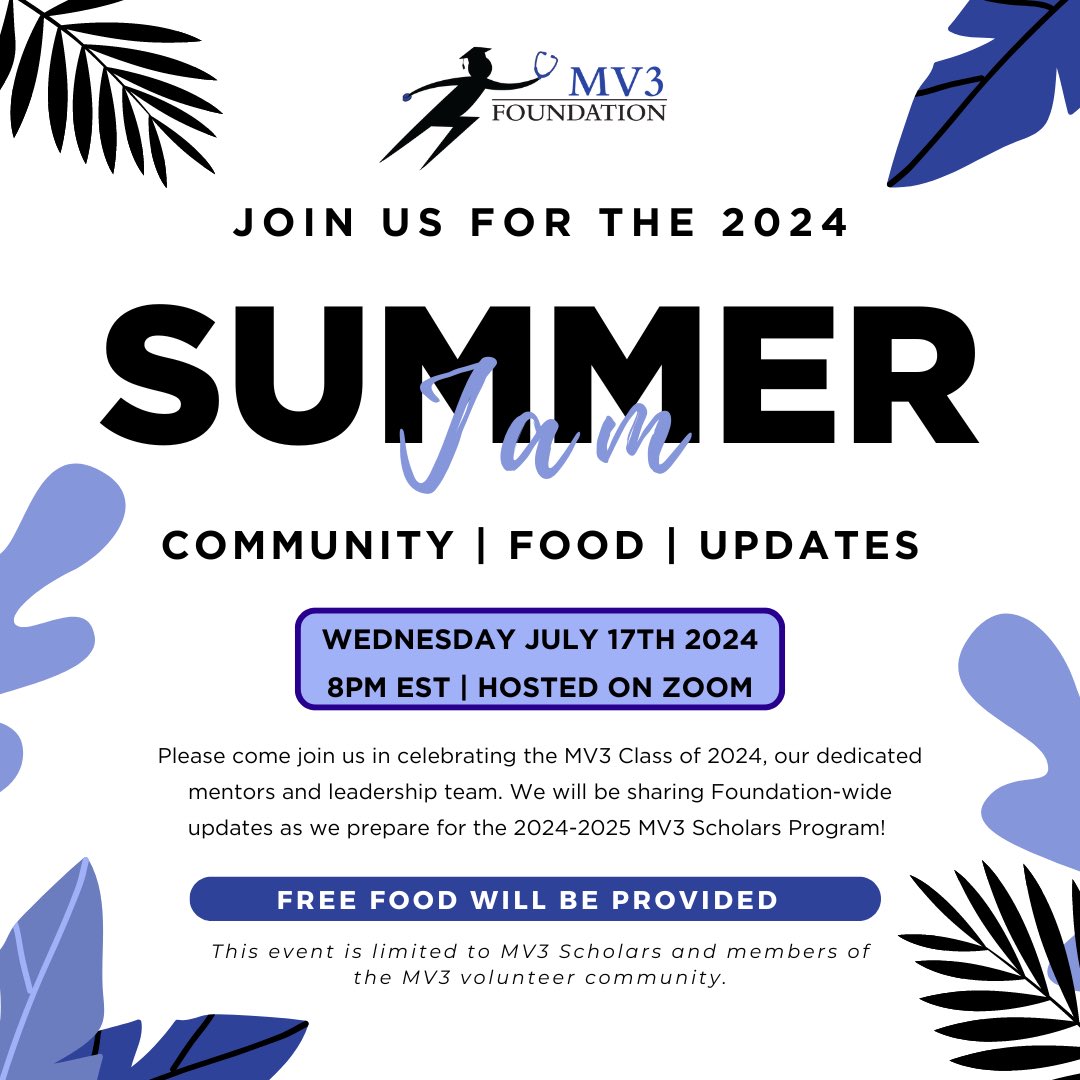 MV3
FOUNDATION

JOIN US FOR THE 2024

SUMMER
Jam

COMMUNITY | FOOD | UPDATES

WEDNESDAY JULY 17TH 2024
8PM EST | HOSTED ON ZOOM

Please come join us in celebrating the MV3 Class of 2024, our dedicated mentors and leadership team. We will be sharing Foundation-wide updates as we prepare for the 2024-2025 MV3 Scholars Program!

FREE FOOD WILL BE PROVIDED

This event is limited to MV3 Scholars and members of the MV3 volunteer community.